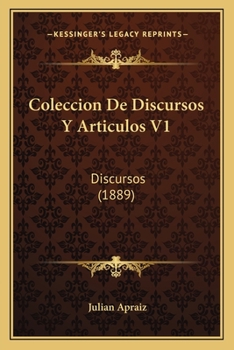 —KESSINGER'S LEGACY REPRINTS—

Coleccion De Discursos Y Articulos V1

Discursos (1889)

Julian Apraiz